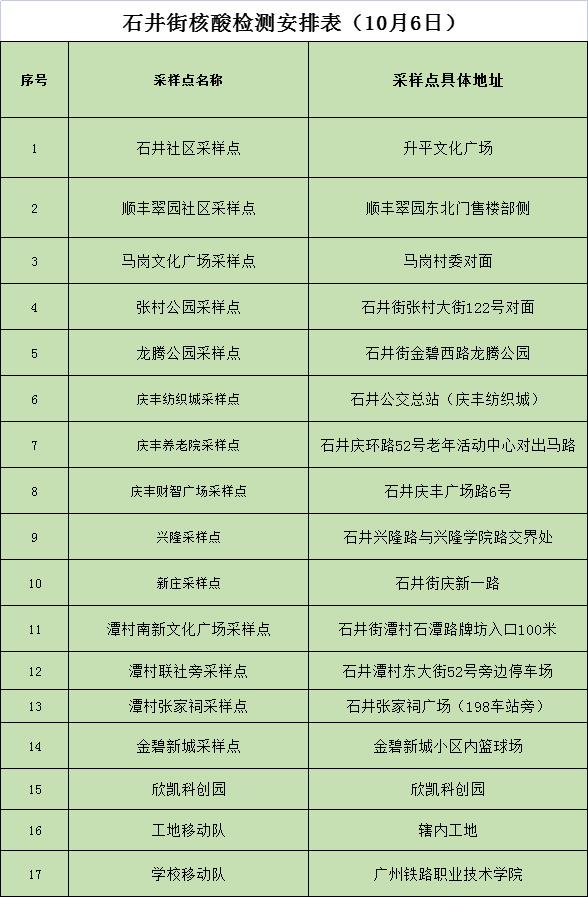 石井街核酸检测安排表（10月6日）

| 序号 | 采样点名称 | 采样点具体地址 |
|---|---|---|
| 1 | 石井社区采样点 | 升平文化广场 |
| 2 | 顺丰翠园社区采样点 | 顺丰翠园东北门售楼部侧 |
| 3 | 马岗文化广场采样点 | 马岗村委对面 |
| 4 | 张村公园采样点 | 石井街张村大街122号对面 |
| 5 | 龙腾公园采样点 | 石井街金碧西路龙腾公园 |
| 6 | 庆丰纺织城采样点 | 石井公交总站（庆丰纺织城） |
| 7 | 庆丰养老院采样点 | 石井庆环路52号老年活动中心对出马路 |
| 8 | 庆丰财智广场采样点 | 石井庆丰广场路6号 |
| 9 | 兴隆采样点 | 石井兴隆路与兴隆学院路交界处 |
| 10 | 新庄采样点 | 石井街庆新一路 |
| 11 | 潭村南新文化广场采样点 | 石井街潭村石潭路牌坊入口100米 |
| 12 | 潭村联社旁采样点 | 石井潭村东大街52号旁边停车场 |
| 13 | 潭村张家祠采样点 | 石井张家祠广场（198车站旁） |
| 14 | 金碧新城采样点 | 金碧新城小区内篮球场 |
| 15 | 欣凯科创园 | 欣凯科创园 |
| 16 | 工地移动队 | 辖内工地 |
| 17 | 学校移动队 | 广州铁路职业技术学院 |